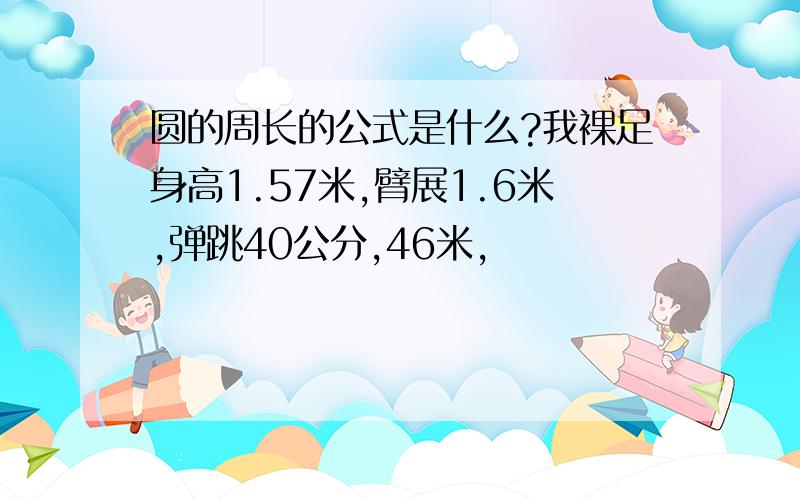 圆的周长的公式是什么?我裸足身高1.57米,臂展1.6米,弹跳40公分,46米,